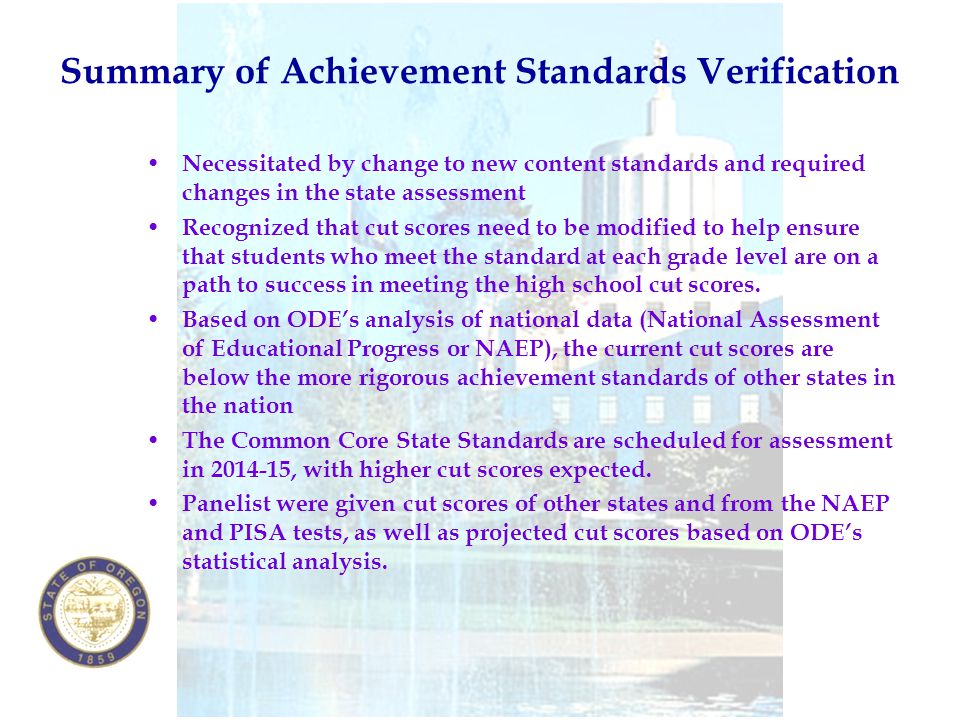 Summary of Achievement Standards Verification

• Necessitated by change to new content standards and required changes in the state assessment

• Recognized that cut scores need to be modified to help ensure that students who meet the standard at each grade level are on a path to success in meeting the high school cut scores.

• Based on ODE's analysis of national data (National Assessment of Educational Progress or NAEP), the current cut scores are below the more rigorous achievement standards of other states in the nation

• The Common Core State Standards are scheduled for assessment in 2014-15, with higher cut scores expected.

• Panelist were given cut scores of other states and from the NAEP and PISA tests, as well as projected cut scores based on ODE's statistical analysis.

STATE OF OREGON
1859